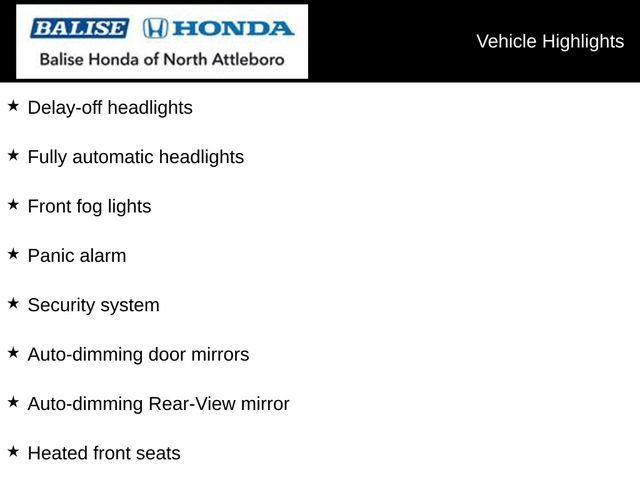 BALISE HONDA
Balise Honda of North Attleboro

Vehicle Highlights

★ Delay-off headlights

★ Fully automatic headlights

★ Front fog lights

★ Panic alarm

★ Security system

★ Auto-dimming door mirrors

★ Auto-dimming Rear-View mirror

★ Heated front seats